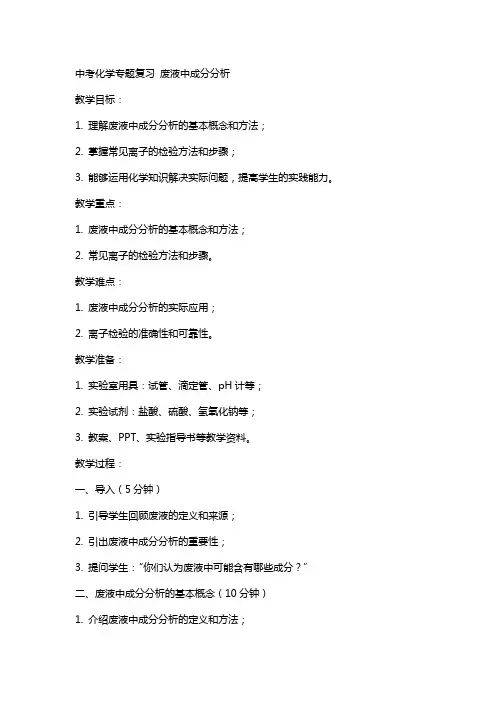 中考化学专题复习 废液中成分分析

教学目标：

1. 理解废液中成分分析的基本概念和方法；

2. 掌握常见离子的检验方法和步骤；

3. 能够运用化学知识解决实际问题，提高学生的实践能力。

教学重点：

1. 废液中成分分析的基本概念和方法；

2. 常见离子的检验方法和步骤。

教学难点：

1. 废液中成分分析的实际应用；

2. 离子检验的准确性和可靠性。

教学准备：

1. 实验室用具：试管、滴定管、pH 计等；

2. 实验试剂：盐酸、硫酸、氢氧化钠等；

3. 教案、PPT、实验指导书等教学资料。

教学过程：

一、导入（5 分钟）

1. 引导学生回顾废液的定义和来源；

2. 引出废液中成分分析的重要性；

3. 提问学生："你们认为废液中可能含有哪些成分？"

二、废液中成分分析的基本概念（10 分钟）

1. 介绍废液中成分分析的定义和方法；